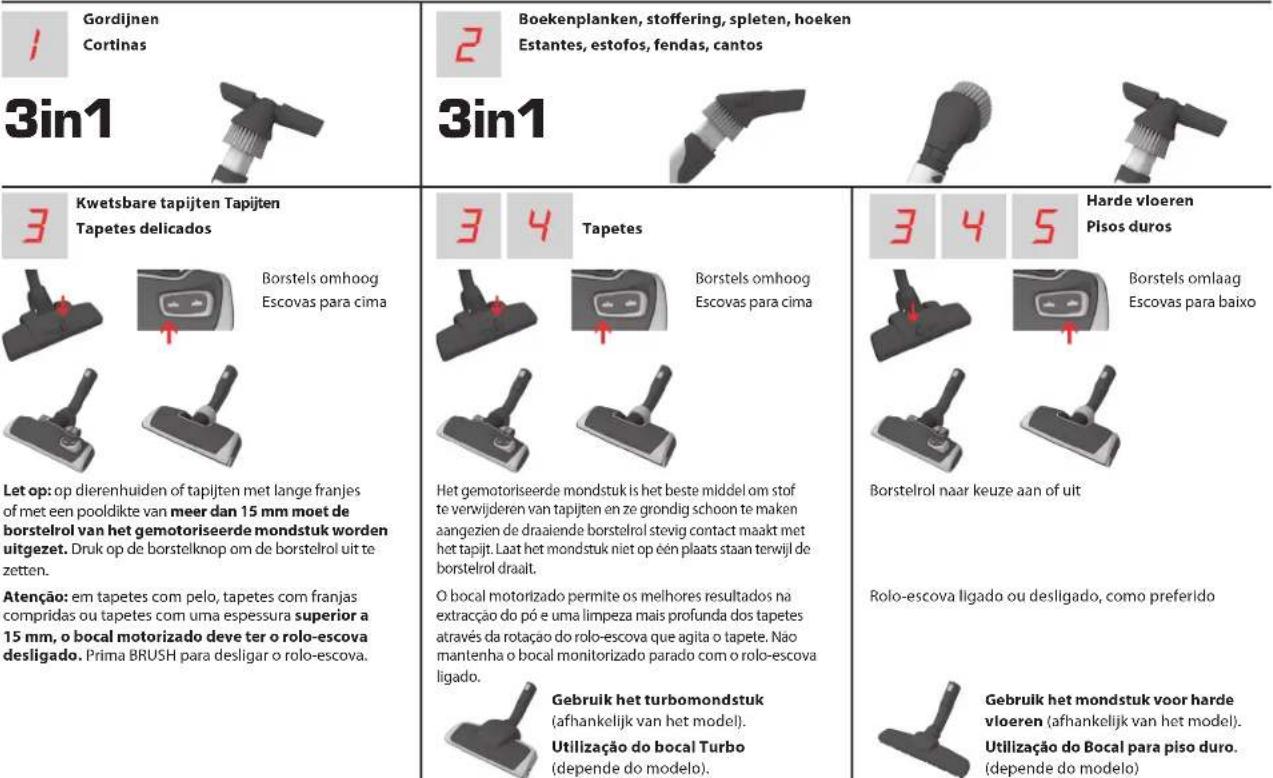 1

Gordijnen
Cortinas

3in1

2

Boekenplanken, stoffering, spleten, hoeken
Estantes, estofos, fendas, cantos

3in1

3

Kwetsbare tapijten Tapijten
Tapetes delicados

Borstels omhoog
Escovas para cima

Let op: op dierenhuiden of tapijten met lange franjes of met een pooldikte van meer dan 15 mm moet de borstelrol van het gemotoriseerde mondstuk worden uitgezet. Druk op de borstelknop om de borstelrol uit te zetten.

Atenção: em tapetes com pelo, tapetes com franjas compridas ou tapetes com uma espessura superior a 15 mm, o bocal motorizado deve ter o rolo-escova desligado. Prima BRUSH para desligar o rolo-escova.

3 4

Tapetes

Borstels omhoog
Escovas para cima

Het gemotoriseerde mondstuk is het beste middel om stof te verwijderen van tapijten en ze grondig schoon te maken aangezien de draaiende borstelrol stevig contact maakt met het tapijt. Laat het mondstuk niet op één plaats staan terwijl de borstelrol draait.

O bocal motorizado permite os melhores resultados na extracção do pó e uma limpeza mais profunda dos tapetes através da rotação do rolo-escova que agita o tapete. Não mantenha o bocal monitorizado parado com o rolo-escova ligado.

Gebruik het turbomondstuk (afhankelijk van het model).
Utilização do bocal Turbo (depende do modelo).

3 4 5

Harde vloeren
Pisos duros

Borstels omlaag
Escovas para baixo

Borstelrol naar keuze aan of uit

Rolo-escova ligado ou desligado, como preferido

Gebruik het mondstuk voor harde vloeren (afhankelijk van het model).
Utilização do Bocal para piso duro. (depende do modelo)